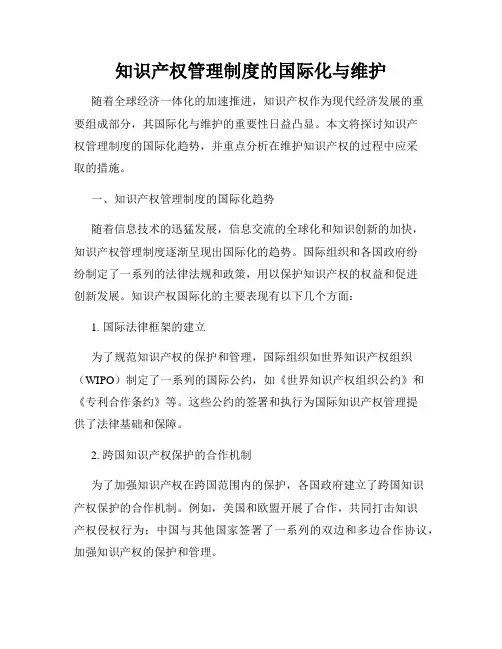 知识产权管理制度的国际化与维护

随着全球经济一体化的加速推进，知识产权作为现代经济发展的重要组成部分，其国际化与维护的重要性日益凸显。本文将探讨知识产权管理制度的国际化趋势，并重点分析在维护知识产权的过程中应采取的措施。

一、知识产权管理制度的国际化趋势

随着信息技术的迅猛发展，信息交流的全球化和知识创新的加快，知识产权管理制度逐渐呈现出国际化的趋势。国际组织和各国政府纷纷制定了一系列的法律法规和政策，用以保护知识产权的权益和促进创新发展。知识产权国际化的主要表现有以下几个方面：

1. 国际法律框架的建立

为了规范知识产权的保护和管理，国际组织如世界知识产权组织（WIPO）制定了一系列的国际公约，如《世界知识产权组织公约》和《专利合作条约》等。这些公约的签署和执行为国际知识产权管理提供了法律基础和保障。

2. 跨国知识产权保护的合作机制

为了加强知识产权在跨国范围内的保护，各国政府建立了跨国知识产权保护的合作机制。例如，美国和欧盟开展了合作，共同打击知识产权侵权行为；中国与其他国家签署了一系列的双边和多边合作协议，加强知识产权的保护和管理。